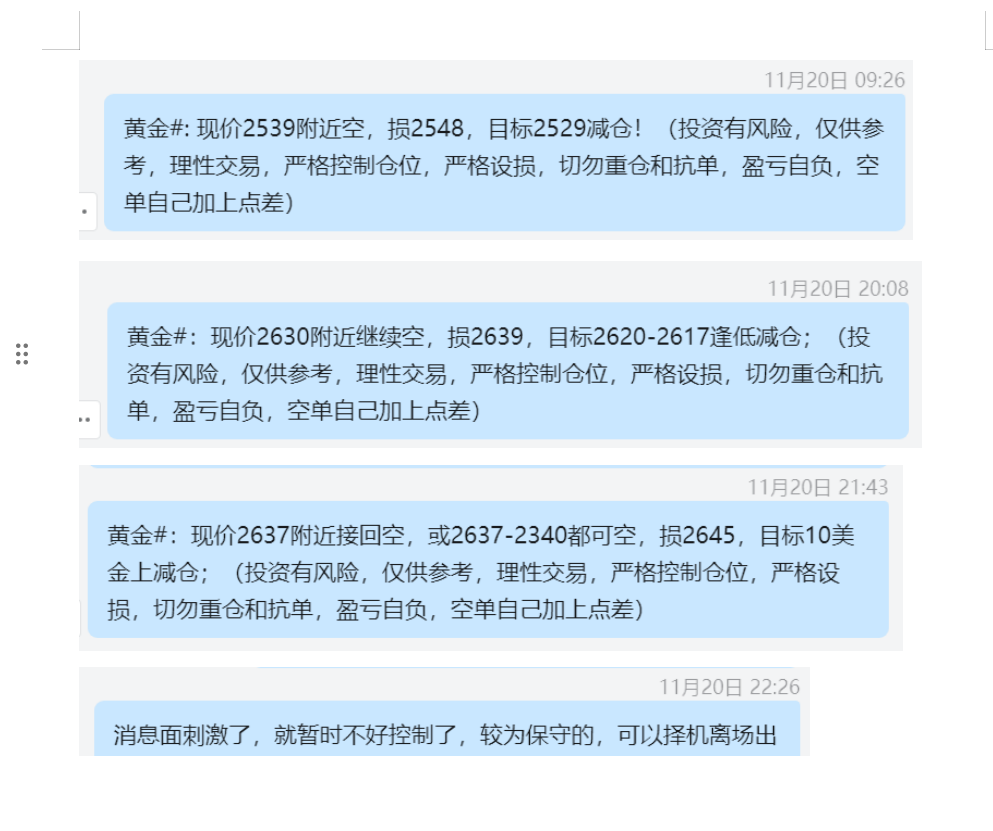 11月20日 09:26

黄金#: 现价2539附近空，损2548，目标2529减仓！（投资有风险，仅供参考，理性交易，严格控制仓位，严格设损，切勿重仓和抗单，盈亏自负，空单自己加上点差）

11月20日 20:08

黄金#：现价2630附近继续空，损2639，目标2620-2617逢低减仓；（投资有风险，仅供参考，理性交易，严格控制仓位，严格设损，切勿重仓和抗单，盈亏自负，空单自己加上点差）

11月20日 21:43

黄金#：现价2637附近接回空，或2637-2340都可空，损2645，目标10美金上减仓；（投资有风险，仅供参考，理性交易，严格控制仓位，严格设损，切勿重仓和抗单，盈亏自负，空单自己加上点差）

11月20日 22:26

消息面刺激了，就暂时不好控制了，较为保守的，可以择机离场出